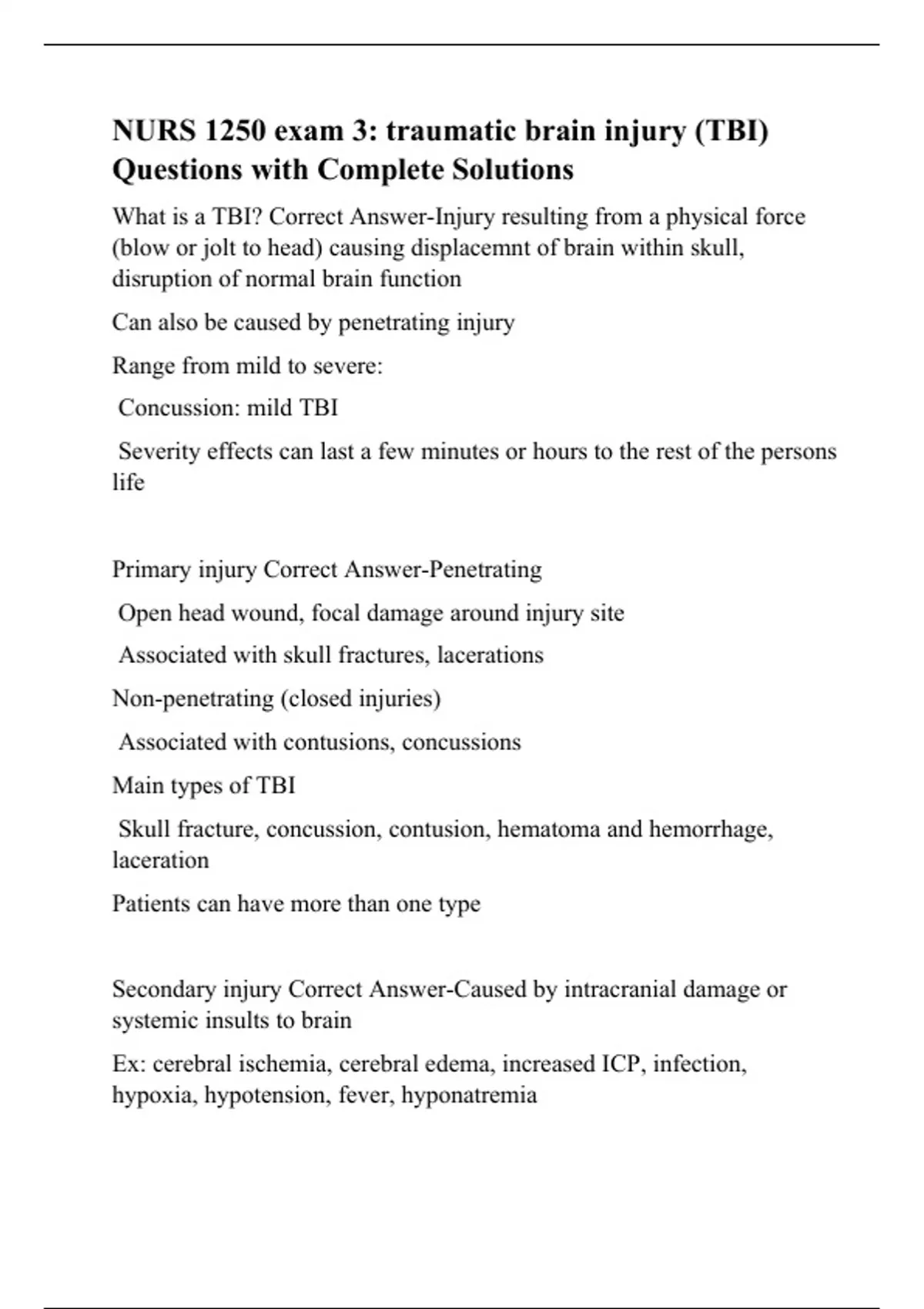 NURS 1250 exam 3: traumatic brain injury (TBI) Questions with Complete Solutions

What is a TBI? Correct Answer-Injury resulting from a physical force (blow or jolt to head) causing displacemnt of brain within skull, disruption of normal brain function

Can also be caused by penetrating injury

Range from mild to severe:

Concussion: mild TBI

Severity effects can last a few minutes or hours to the rest of the persons life

Primary injury Correct Answer-Penetrating

Open head wound, focal damage around injury site

Associated with skull fractures, lacerations

Non-penetrating (closed injuries)

Associated with contusions, concussions

Main types of TBI

Skull fracture, concussion, contusion, hematoma and hemorrhage, laceration

Patients can have more than one type

Secondary injury Correct Answer-Caused by intracranial damage or systemic insults to brain

Ex: cerebral ischemia, cerebral edema, increased ICP, infection, hypoxia, hypotension, fever, hyponatremia